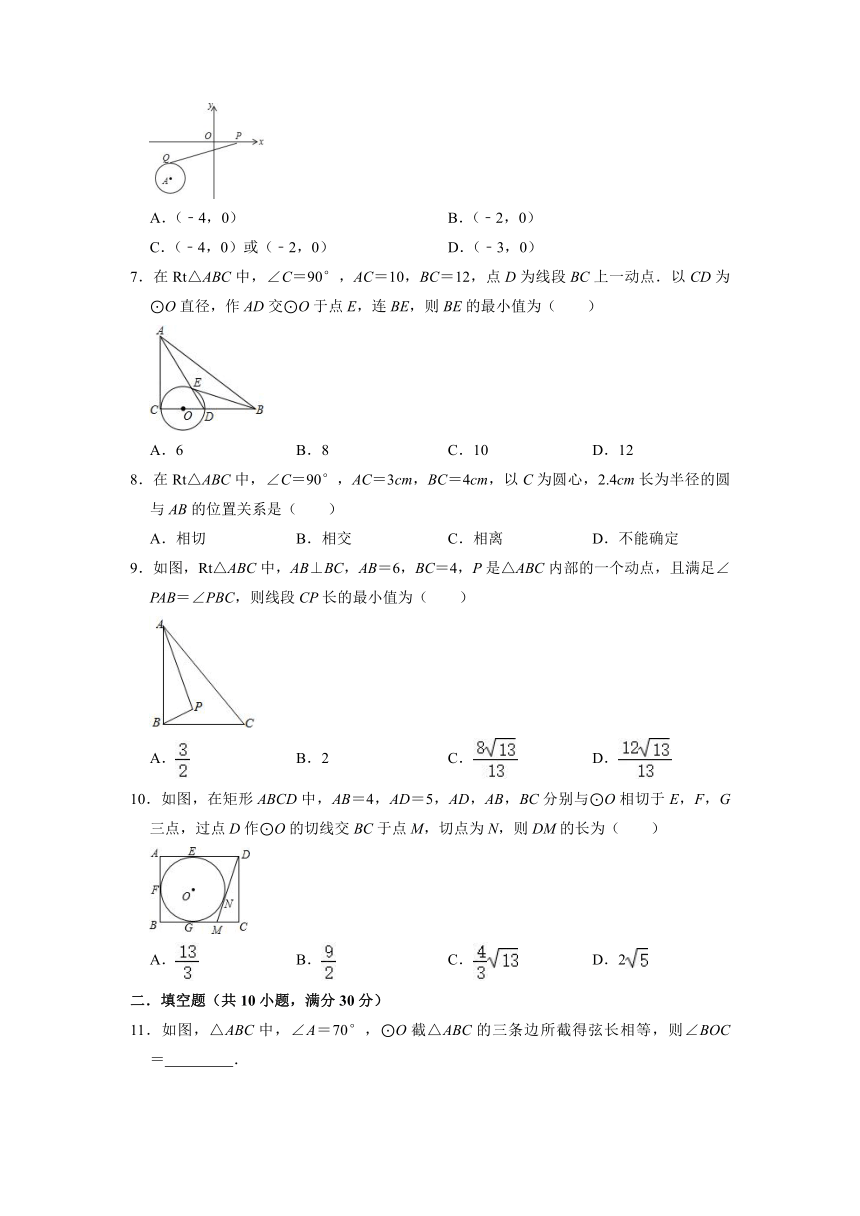 y
O P x
Q
A

A．（﹣4，0）

B．（﹣2，0）

C．（﹣4，0）或（﹣2，0）

D．（﹣3，0）

7．在 Rt△ABC 中，∠C＝90°，AC＝10，BC＝12，点 D 为线段 BC 上一动点．以 CD 为⊙O 直径，作 AD 交⊙O 于点 E，连 BE，则 BE 的最小值为（　　）

A
E
C O D B

A．6　　B．8　　C．10　　D．12

8．在 Rt△ABC 中，∠C＝90°，AC＝3cm，BC＝4cm，以 C 为圆心，2.4cm 长为半径的圆与 AB 的位置关系是（　　）

A．相切　　B．相交　　C．相离　　D．不能确定

9．如图，Rt△ABC 中，AB⊥BC，AB＝6，BC＝4，P 是△ABC 内部的一个动点，且满足∠PAB＝∠PBC，则线段 CP 长的最小值为（　　）

A
P
B C

A．$\frac{3}{2}$　　B．2　　C．$\frac{8\sqrt{13}}{13}$　　D．$\frac{12\sqrt{13}}{13}$

10．如图，在矩形 ABCD 中，AB＝4，AD＝5，AD，AB，BC 分别与⊙O 相切于 E，F，G 三点，过点 D 作⊙O 的切线交 BC 于点 M，切点为 N，则 DM 的长为（　　）

A E D
F O
N
B G M C

A．$\frac{13}{3}$　　B．$\frac{9}{2}$　　C．$\frac{4}{3}\sqrt{13}$　　D．$2\sqrt{5}$

二．填空题（共 10 小题，满分 30 分）

11．如图，△ABC 中，∠A＝70°，⊙O 截△ABC 的三条边所截得弦长相等，则∠BOC＝________．